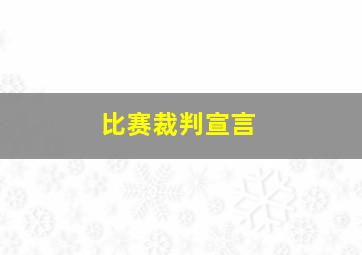 比赛裁判宣言